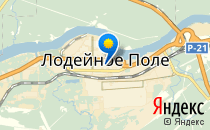 Р-21
Лодейное Поле
Яндекс
© Яндекс